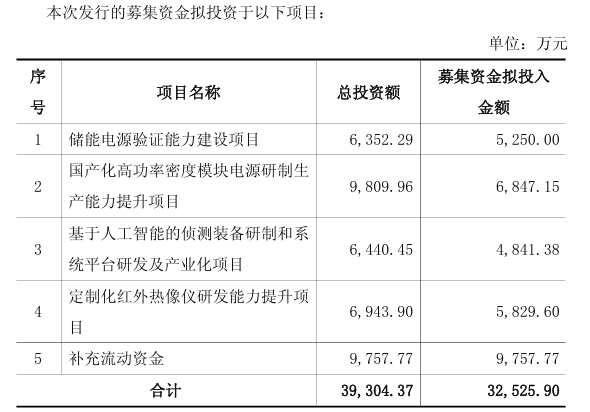 本次发行的募集资金拟投资于以下项目：

单位：万元

| 序号 | 项目名称 | 总投资额 | 募集资金拟投入金额 |
|---|---|---|---|
| 1 | 储能电源验证能力建设项目 | 6,352.29 | 5,250.00 |
| 2 | 国产化高功率密度模块电源研制生产能力提升项目 | 9,809.96 | 6,847.15 |
| 3 | 基于人工智能的侦测装备研制和系统平台研发及产业化项目 | 6,440.45 | 4,841.38 |
| 4 | 定制化红外热像仪研发能力提升项目 | 6,943.90 | 5,829.60 |
| 5 | 补充流动资金 | 9,757.77 | 9,757.77 |
| 合计 | | 39,304.37 | 32,525.90 |